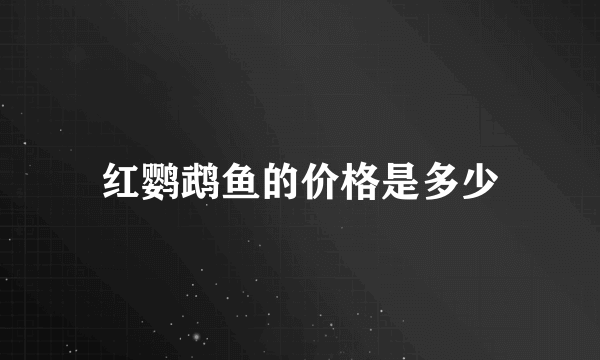 红鹦鹉鱼的价格是多少